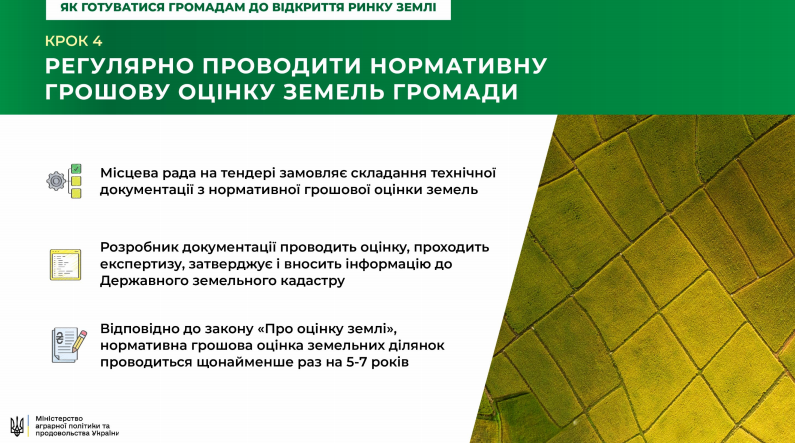 ЯК ГОТУВАТИСЯ ГРОМАДАМ ДО ВІДКРИТТЯ РИНКУ ЗЕМЛІ

КРОК 4

РЕГУЛЯРНО ПРОВОДИТИ НОРМАТИВНУ ГРОШОВУ ОЦІНКУ ЗЕМЕЛЬ ГРОМАДИ

Місцева рада на тендері замовляє складання технічної документації з нормативної грошової оцінки земель

Розробник документації проводить оцінку, проходить експертизу, затверджує і вносить інформацію до Державного земельного кадастру

Відповідно до закону «Про оцінку землі», нормативна грошова оцінка земельних ділянок проводиться щонайменше раз на 5-7 років

Міністерство аграрної політики та продовольства України